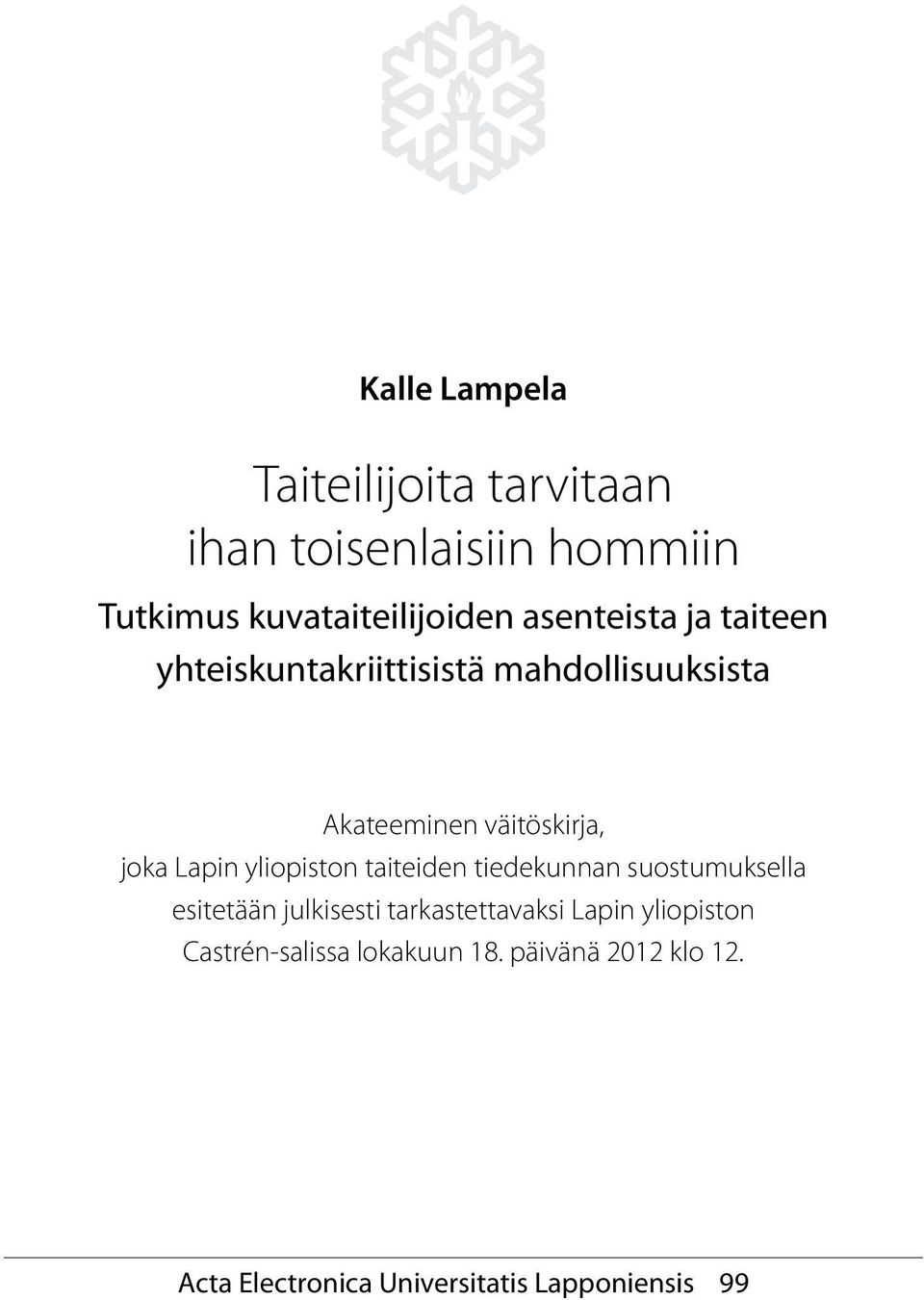 Kalle Lampela

Taiteilijoita tarvitaan ihan toisenlaisiin hommiin

Tutkimus kuvataiteilijoiden asenteista ja taiteen yhteiskuntakriittisistä mahdollisuuksista

Akateeminen väitöskirja, joka Lapin yliopiston taiteiden tiedekunnan suostumuksella esitetään julkisesti tarkastettavaksi Lapin yliopiston Castrén-salissa lokakuun 18. päivänä 2012 klo 12.

Acta Electronica Universitatis Lapponiensis 99